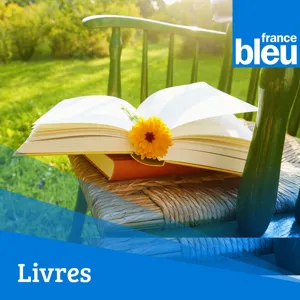 france bleu

Livres